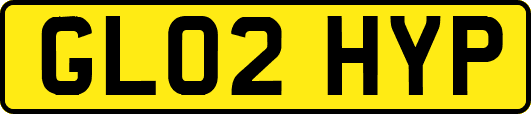 GL02 HYP